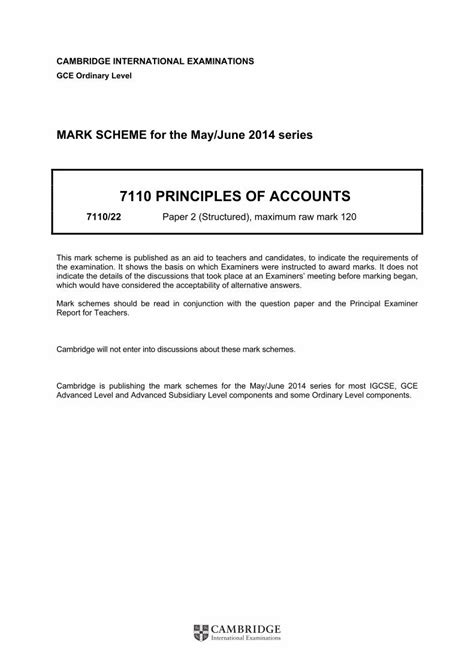 CAMBRIDGE INTERNATIONAL EXAMINATIONS
GCE Ordinary Level

MARK SCHEME for the May/June 2014 series

7110 PRINCIPLES OF ACCOUNTS

7110/22 Paper 2 (Structured), maximum raw mark 120

This mark scheme is published as an aid to teachers and candidates, to indicate the requirements of the examination. It shows the basis on which Examiners were instructed to award marks. It does not indicate the details of the discussions that took place at an Examiners' meeting before marking began, which would have considered the acceptability of alternative answers.

Mark schemes should be read in conjunction with the question paper and the Principal Examiner Report for Teachers.

Cambridge will not enter into discussions about these mark schemes.

Cambridge is publishing the mark schemes for the May/June 2014 series for most IGCSE, GCE Advanced Level and Advanced Subsidiary Level components and some Ordinary Level components.

CAMBRIDGE
International Examinations